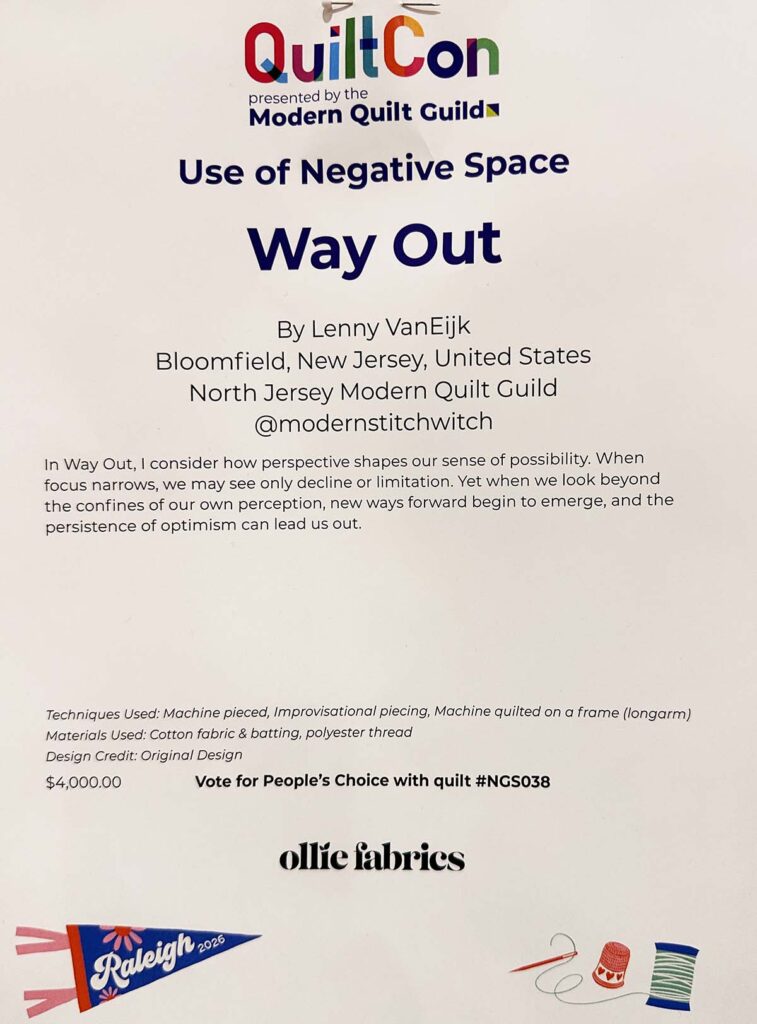 QuiltCon
presented by the
Modern Quilt Guild

Use of Negative Space

Way Out

By Lenny VanEijk
Bloomfield, New Jersey, United States
North Jersey Modern Quilt Guild
@modernstitchwitch

In Way Out, I consider how perspective shapes our sense of possibility. When focus narrows, we may see only decline or limitation. Yet when we look beyond the confines of our own perception, new ways forward begin to emerge, and the persistence of optimism can lead us out.

Techniques Used: Machine pieced, Improvisational piecing, Machine quilted on a frame (longarm)
Materials Used: Cotton fabric & batting, polyester thread
Design Credit: Original Design

$4,000.00

Vote for People's Choice with quilt #NGS038

ollie fabrics

Raleigh 2026